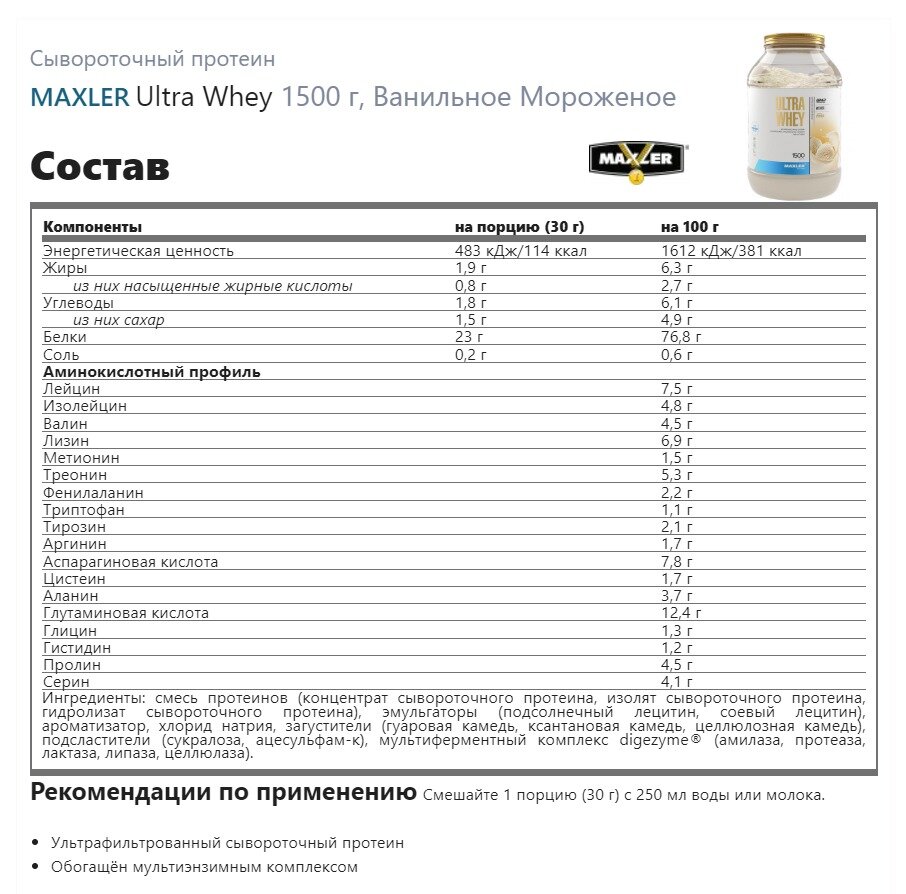 Сывороточный протеин

MAXLER Ultra Whey 1500 г, Ванильное Мороженое

Состав

MAXLER

ULTRA WHEY

1500

MAXLER

| Компоненты | на порцию (30 г) | на 100 г |
|---|---|---|
| Энергетическая ценность | 483 кДж/114 ккал | 1612 кДж/381 ккал |
| Жиры | 1,9 г | 6,3 г |
| из них насыщенные жирные кислоты | 0,8 г | 2,7 г |
| Углеводы | 1,8 г | 6,1 г |
| из них сахар | 1,5 г | 4,9 г |
| Белки | 23 г | 76,8 г |
| Соль | 0,2 г | 0,6 г |
| Аминокислотный профиль | | |
| Лейцин | | 7,5 г |
| Изолейцин | | 4,8 г |
| Валин | | 4,5 г |
| Лизин | | 6,9 г |
| Метионин | | 1,5 г |
| Треонин | | 5,3 г |
| Фенилаланин | | 2,2 г |
| Триптофан | | 1,1 г |
| Тирозин | | 2,1 г |
| Аргинин | | 1,7 г |
| Аспарагиновая кислота | | 7,8 г |
| Цистеин | | 1,7 г |
| Аланин | | 3,7 г |
| Глутаминовая кислота | | 12,4 г |
| Глицин | | 1,3 г |
| Гистидин | | 1,2 г |
| Пролин | | 4,5 г |
| Серин | | 4,1 г |

Ингредиенты: смесь протеинов (концентрат сывороточного протеина, изолят сывороточного протеина, гидролизат сывороточного протеина), эмульгаторы (подсолнечный лецитин, соевый лецитин), ароматизатор, хлорид натрия, загустители (гуаровая камедь, ксантановая камедь, целлюлозная камедь), подсластители (сукралоза, ацесульфам-к), мультиферментный комплекс digezyme® (амилаза, протеаза, лактаза, липаза, целлюлаза).

Рекомендации по применению Смешайте 1 порцию (30 г) с 250 мл воды или молока.

• Ультрафильтрованный сывороточный протеин
• Обогащён мультиэнзимным комплексом